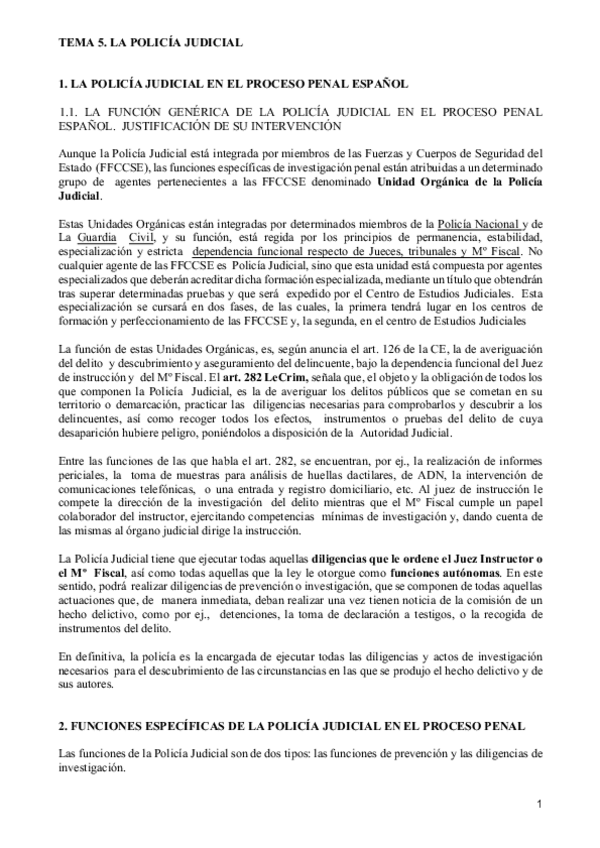 TEMA 5. LA POLICÍA JUDICIAL

1. LA POLICÍA JUDICIAL EN EL PROCESO PENAL ESPAÑOL

1.1. LA FUNCIÓN GENÉRICA DE LA POLICÍA JUDICIAL EN EL PROCESO PENAL ESPAÑOL. JUSTIFICACIÓN DE SU INTERVENCIÓN

Aunque la Policía Judicial está integrada por miembros de las Fuerzas y Cuerpos de Seguridad del Estado (FFCCSE), las funciones específicas de investigación penal están atribuidas a un determinado grupo de agentes pertenecientes a las FFCCSE denominado Unidad Orgánica de la Policía Judicial.

Estas Unidades Orgánicas están integradas por determinados miembros de la Policía Nacional y de La Guardia Civil, y su función, está regida por los principios de permanencia, estabilidad, especialización y estricta dependencia funcional respecto de Jueces, tribunales y Mº Fiscal. No cualquier agente de las FFCCSE es Policía Judicial, sino que esta unidad está compuesta por agentes especializados que deberán acreditar dicha formación especializada, mediante un título que obtendrán tras superar determinadas pruebas y que será expedido por el Centro de Estudios Judiciales. Esta especialización se cursará en dos fases, de las cuales, la primera tendrá lugar en los centros de formación y perfeccionamiento de las FFCCSE y, la segunda, en el centro de Estudios Judiciales

La función de estas Unidades Orgánicas, es, según anuncia el art. 126 de la CE, la de averiguación del delito y descubrimiento y aseguramiento del delincuente, bajo la dependencia funcional del Juez de instrucción y del Mº Fiscal. El art. 282 LeCrim, señala que, el objeto y la obligación de todos los que componen la Policía Judicial, es la de averiguar los delitos públicos que se cometan en su territorio o demarcación, practicar las diligencias necesarias para comprobarlos y descubrir a los delincuentes, así como recoger todos los efectos, instrumentos o pruebas del delito de cuya desaparición hubiere peligro, poniéndolos a disposición de la Autoridad Judicial.

Entre las funciones de las que habla el art. 282, se encuentran, por ej., la realización de informes periciales, la toma de muestras para análisis de huellas dactilares, de ADN, la intervención de comunicaciones telefónicas, o una entrada y registro domiciliario, etc. Al juez de instrucción le compete la dirección de la investigación del delito mientras que el Mº Fiscal cumple un papel colaborador del instructor, ejercitando competencias mínimas de investigación y, dando cuenta de las mismas al órgano judicial dirige la instrucción.

La Policía Judicial tiene que ejecutar todas aquellas diligencias que le ordene el Juez Instructor o el Mº Fiscal, así como todas aquellas que la ley le otorgue como funciones autónomas. En este sentido, podrá realizar diligencias de prevención o investigación, que se componen de todas aquellas actuaciones que, de manera inmediata, deban realizar una vez tienen noticia de la comisión de un hecho delictivo, como por ej., detenciones, la toma de declaración a testigos, o la recogida de instrumentos del delito.

En definitiva, la policía es la encargada de ejecutar todas las diligencias y actos de investigación necesarios para el descubrimiento de las circunstancias en las que se produjo el hecho delictivo y de sus autores.

2. FUNCIONES ESPECÍFICAS DE LA POLICÍA JUDICIAL EN EL PROCESO PENAL

Las funciones de la Policía Judicial son de dos tipos: las funciones de prevención y las diligencias de investigación.

1